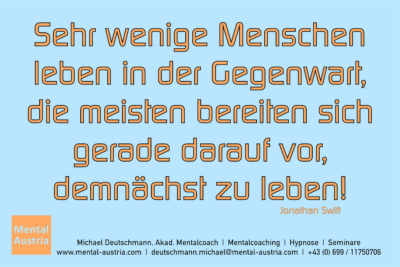 Sehr wenige Menschen leben in der Gegenwart, die meisten bereiten sich gerade darauf vor, demnächst zu leben!

Jonathan Swift

Mental Austria

Michael Deutschmann, Akad. Mentalcoach | Mentalcoaching | Hypnose | Seminare
www.mental-austria.com | deutschmann.michael@mental-austria.com | +43 (0) 699 / 11750706